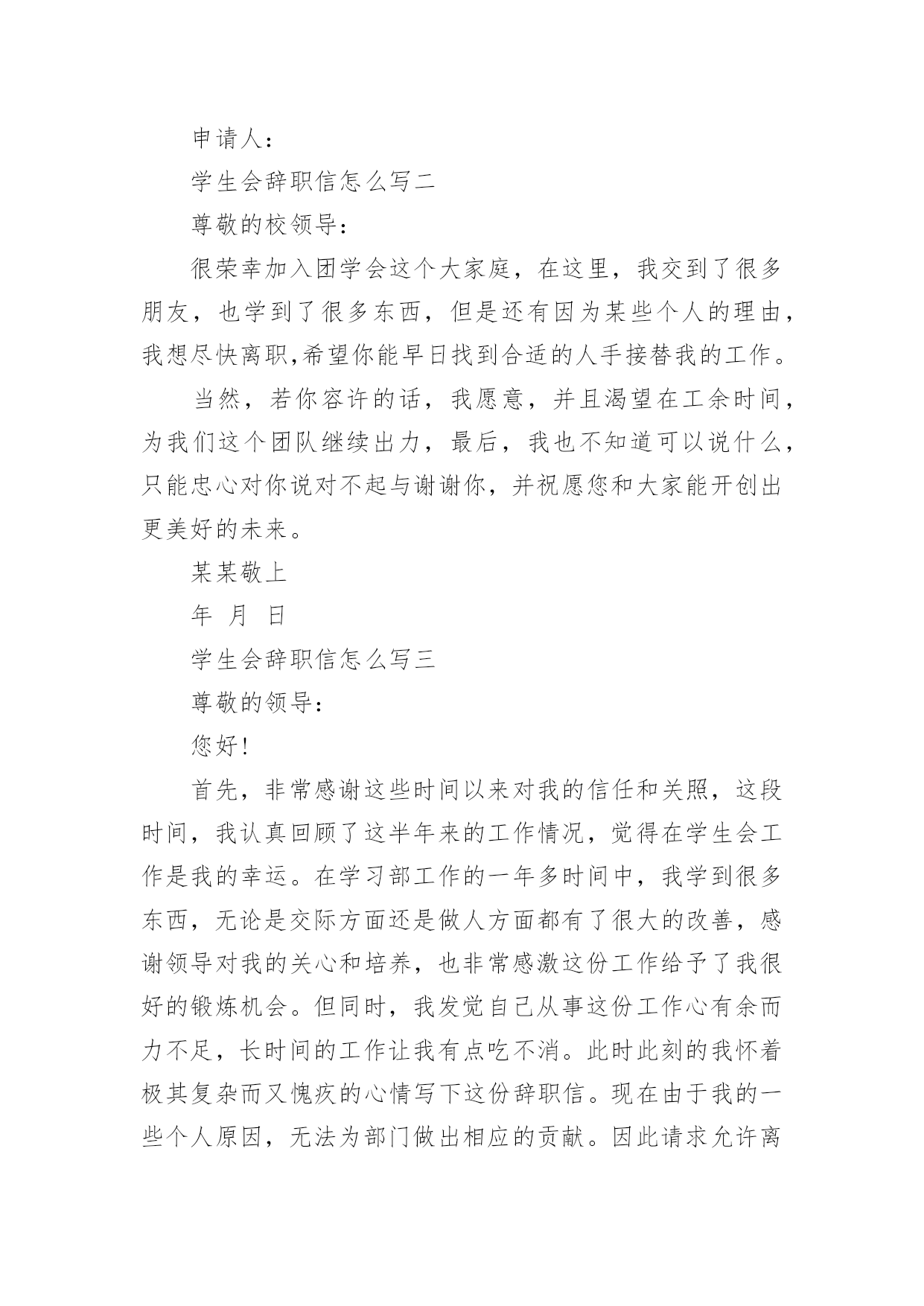 申请人：

学生会辞职信怎么写二

尊敬的校领导：

很荣幸加入团学会这个大家庭，在这里，我交到了很多朋友，也学到了很多东西，但是还有因为某些个人的理由，我想尽快离职,希望你能早日找到合适的人手接替我的工作。

当然，若你容许的话，我愿意，并且渴望在工余时间，为我们这个团队继续出力，最后，我也不知道可以说什么，只能忠心对你说对不起与谢谢你，并祝愿您和大家能开创出更美好的未来。

某某敬上

年 月 日

学生会辞职信怎么写三

尊敬的领导：

您好!

首先，非常感谢这些时间以来对我的信任和关照，这段时间，我认真回顾了这半年来的工作情况，觉得在学生会工作是我的幸运。在学习部工作的一年多时间中，我学到很多东西，无论是交际方面还是做人方面都有了很大的改善，感谢领导对我的关心和培养，也非常感激这份工作给予了我很好的锻炼机会。但同时，我发觉自己从事这份工作心有余而力不足，长时间的工作让我有点吃不消。此时此刻的我怀着极其复杂而又愧疚的心情写下这份辞职信。现在由于我的一些个人原因，无法为部门做出相应的贡献。因此请求允许离